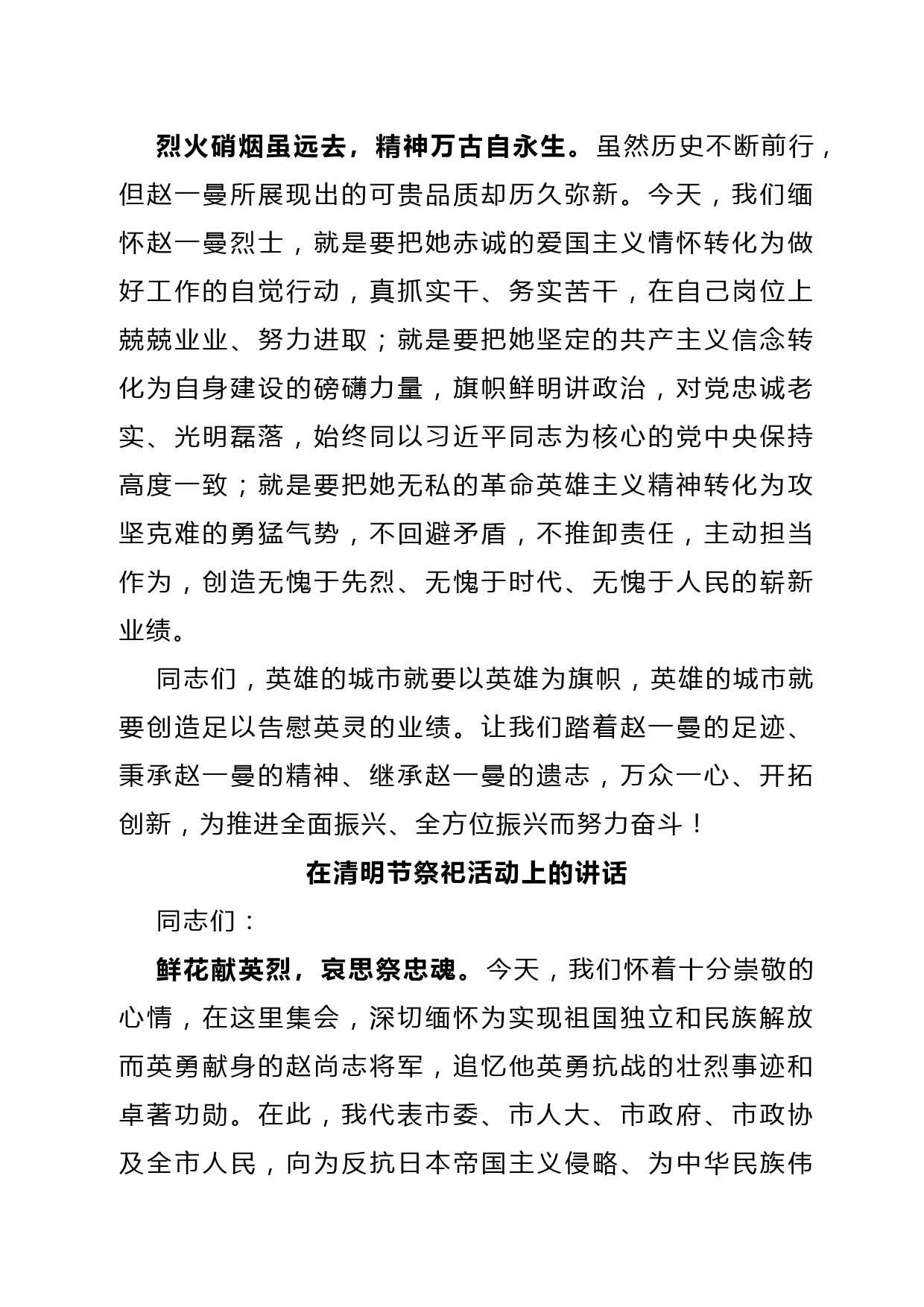 烈火硝烟虽远去，精神万古自永生。虽然历史不断前行，但赵一曼所展现出的可贵品质却历久弥新。今天，我们缅怀赵一曼烈士，就是要把她赤诚的爱国主义情怀转化为做好工作的自觉行动，真抓实干、务实苦干，在自己岗位上兢兢业业、努力进取；就是要把她坚定的共产主义信念转化为自身建设的磅礴力量，旗帜鲜明讲政治，对党忠诚老实、光明磊落，始终同以习近平同志为核心的党中央保持高度一致；就是要把她无私的革命英雄主义精神转化为攻坚克难的勇猛气势，不回避矛盾，不推卸责任，主动担当作为，创造无愧于先烈、无愧于时代、无愧于人民的崭新业绩。

同志们，英雄的城市就要以英雄为旗帜，英雄的城市就要创造足以告慰英灵的业绩。让我们踏着赵一曼的足迹、秉承赵一曼的精神、继承赵一曼的遗志，万众一心、开拓创新，为推进全面振兴、全方位振兴而努力奋斗！

在清明节祭祀活动上的讲话

同志们：

鲜花献英烈，哀思祭忠魂。今天，我们怀着十分崇敬的心情，在这里集会，深切缅怀为实现祖国独立和民族解放而英勇献身的赵尚志将军，追忆他英勇抗战的壮烈事迹和卓著功勋。在此，我代表市委、市人大、市政府、市政协及全市人民，向为反抗日本帝国主义侵略、为中华民族伟